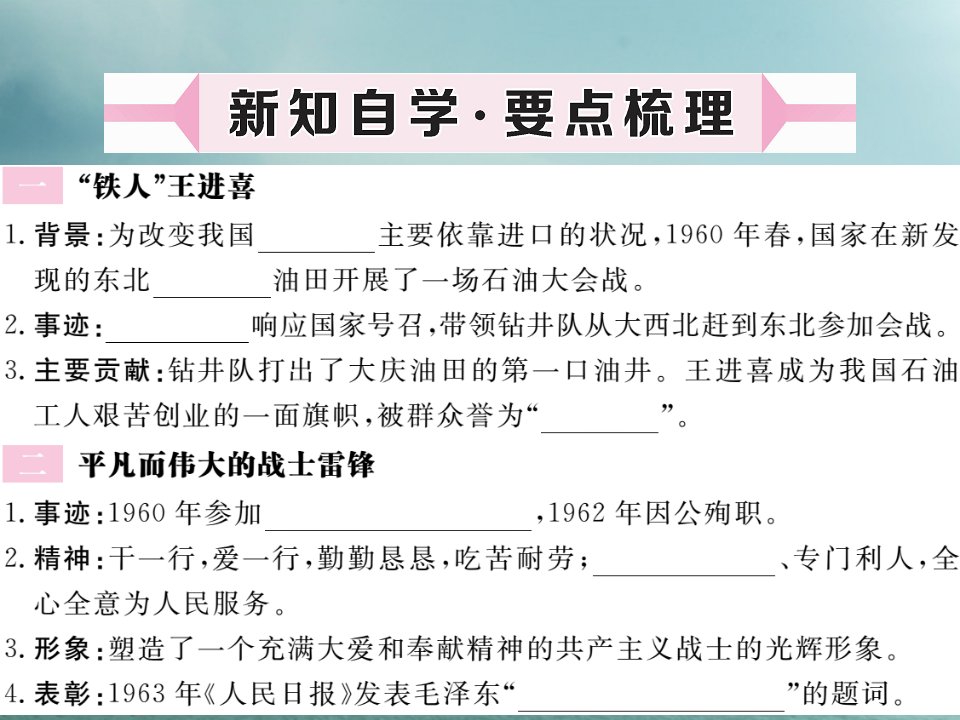 新知自学·要点梳理

一 “铁人”王进喜

1. 背景：为改变我国________主要依靠进口的状况，1960 年春，国家在新发现的东北________油田开展了一场石油大会战。

2. 事迹：________响应国家号召，带领钻井队从大西北赶到东北参加会战。

3. 主要贡献：钻井队打出了大庆油田的第一口油井。王进喜成为我国石油工人艰苦创业的一面旗帜，被群众誉为“________”。

二 平凡而伟大的战士雷锋

1. 事迹：1960 年参加________，1962 年因公殉职。

2. 精神：干一行，爱一行，勤勤恳恳，吃苦耐劳；________、专门利人，全心全意为人民服务。

3. 形象：塑造了一个充满大爱和奉献精神的共产主义战士的光辉形象。

4. 表彰：1963 年《人民日报》发表毛泽东“________”的题词。